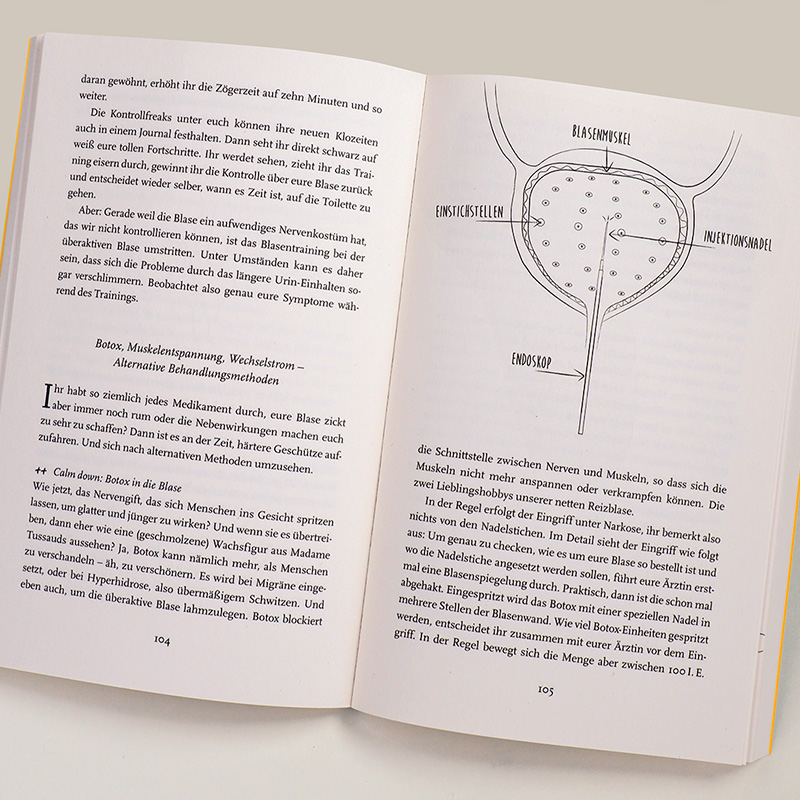 daran gewöhnt, erhöht ihr die Zögerzeit auf zehn Minuten und so weiter.

Die Kontrollfreaks unter euch können ihre neuen Klozeiten auch in einem Journal festhalten. Dann seht ihr direkt schwarz auf weiß eure tollen Fortschritte. Ihr werdet sehen, zieht ihr das Training eisern durch, gewinnt ihr die Kontrolle über eure Blase zurück und entscheidet wieder selber, wann es Zeit ist, auf die Toilette zu gehen.

Aber: Gerade weil die Blase ein aufwendiges Nervenkostüm hat, das wir nicht kontrollieren können, ist das Blasentraining bei der überaktiven Blase umstritten. Unter Umständen kann es daher sein, dass sich die Probleme durch das längere Urin-Einhalten sogar verschlimmern. Beobachtet also genau eure Symptome während des Trainings.

Botox, Muskelentspannung, Wechselstrom – Alternative Behandlungsmethoden

Ihr habt so ziemlich jedes Medikament durch, eure Blase zickt aber immer noch rum oder die Nebenwirkungen machen euch zu sehr zu schaffen? Dann ist es an der Zeit, härtere Geschütze aufzufahren. Und sich nach alternativen Methoden umzusehen.

++ Calm down: Botox in die Blase
Wie jetzt, das Nervengift, das sich Menschen ins Gesicht spritzen lassen, um glatter und jünger zu wirken? Und wenn sie es übertreiben, dann eher wie eine (geschmolzene) Wachsfigur aus Madame Tussauds aussehen? Ja, Botox kann nämlich mehr, als Menschen zu verschandeln – äh, zu verschönern. Es wird bei Migräne eingesetzt, oder bei Hyperhidrose, also übermäßigem Schwitzen. Und eben auch, um die überaktive Blase lahmzulegen. Botox blockiert

104

BLASENMUSKEL
EINSTICHSTELLEN
INJEKTIONSNADEL
ENDOSKOP

die Schnittstelle zwischen Nerven und Muskeln, so dass sich die Muskeln nicht mehr anspannen oder verkrampfen können. Die zwei Lieblingshobbys unserer netten Reizblase.

In der Regel erfolgt der Eingriff unter Narkose, ihr bemerkt also nichts von den Nadelstichen. Im Detail sieht der Eingriff wie folgt aus: Um genau zu checken, wie es um eure Blase so bestellt ist und wo die Nadelstiche angesetzt werden sollen, führt eure Ärztin erstmal eine Blasenspiegelung durch. Praktisch, dann ist die schon mal abgehakt. Eingespritzt wird das Botox mit einer speziellen Nadel in mehrere Stellen der Blasenwand. Wie viel Botox-Einheiten gespritzt werden, entscheidet ihr zusammen mit eurer Ärztin vor dem Eingriff. In der Regel bewegt sich die Menge aber zwischen 100 I. E.

105